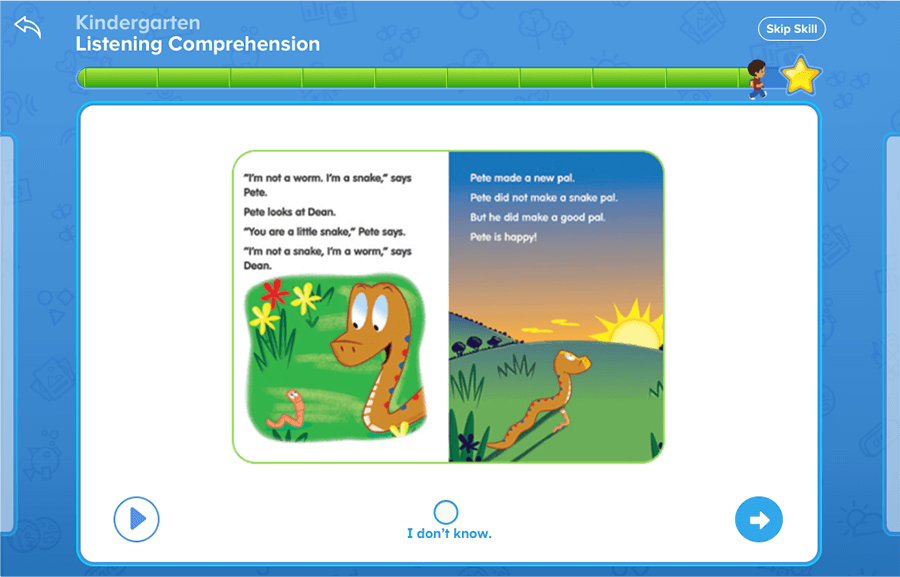 Kindergarten
Listening Comprehension

Skip Skill

"I'm not a worm. I'm a snake," says Pete.

Pete looks at Dean.

"You are a little snake," Pete says.

"I'm not a snake, I'm a worm," says Dean.

Pete made a new pal.

Pete did not make a snake pal.

But he did make a good pal.

Pete is happy!

I don't know.